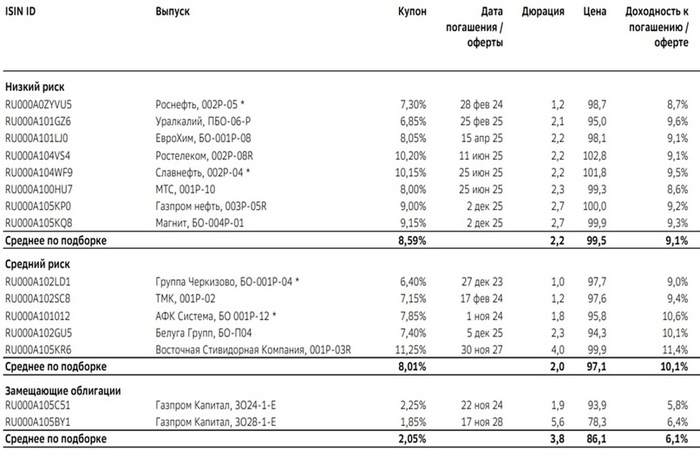 | ISIN ID | Выпуск | Купон | Дата погашения / оферты | Дюрация | Цена | Доходность к погашению / оферте |
|---|---|---|---|---|---|---|
| **Низкий риск** | | | | | | |
| RU000A0ZYVU5 | Роснефть, 002Р-05 * | 7,30% | 28 фев 24 | 1,2 | 98,7 | 8,7% |
| RU000A101GZ6 | Уралкалий, ПБО-06-Р | 6,85% | 25 фев 25 | 2,1 | 95,0 | 9,6% |
| RU000A101LJ0 | ЕвроХим, БО-001Р-08 | 8,05% | 15 апр 25 | 2,2 | 98,1 | 9,1% |
| RU000A104VS4 | Ростелеком, 002Р-08R | 10,20% | 11 июн 25 | 2,2 | 102,8 | 9,1% |
| RU000A104WF9 | Славнефть, 002Р-04 * | 10,15% | 25 июн 25 | 2,2 | 101,8 | 9,5% |
| RU000A100HU7 | МТС, 001Р-10 | 8,00% | 25 июн 25 | 2,3 | 99,3 | 8,6% |
| RU000A105KP0 | Газпром нефть, 003Р-05R | 9,00% | 2 дек 25 | 2,7 | 100,0 | 9,2% |
| RU000A105KQ8 | Магнит, БО-004Р-01 | 9,15% | 2 дек 25 | 2,7 | 99,9 | 9,3% |
| **Среднее по подборке** | | **8,59%** | | **2,2** | **99,5** | **9,1%** |
| **Средний риск** | | | | | | |
| RU000A102LD1 | Группа Черкизово, БО-001Р-04 * | 6,40% | 27 дек 23 | 1,0 | 97,7 | 9,0% |
| RU000A102SC8 | ТМК, 001Р-02 | 7,15% | 17 фев 24 | 1,2 | 97,6 | 9,4% |
| RU000A101012 | АФК Система, БО 001Р-12 * | 7,85% | 1 ноя 24 | 1,8 | 95,8 | 10,6% |
| RU000A102GU5 | Белуга Групп, БО-П04 | 7,40% | 5 дек 25 | 2,3 | 94,3 | 10,1% |
| RU000A105KR6 | Восточная Стивидорная Компания, 001Р-03R | 11,25% | 30 ноя 27 | 4,0 | 99,9 | 11,4% |
| **Среднее по подборке** | | **8,01%** | | **2,0** | **97,1** | **10,1%** |
| **Замещающие облигации** | | | | | | |
| RU000A105C51 | Газпром Капитал, ЗО24-1-Е | 2,25% | 22 ноя 24 | 1,9 | 93,9 | 5,8% |
| RU000A105BY1 | Газпром Капитал, ЗО28-1-Е | 1,85% | 17 ноя 28 | 5,6 | 78,3 | 6,4% |
| **Среднее по подборке** | | **2,05%** | | **3,8** | **86,1** | **6,1%** |